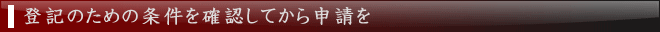 登記のための条件を確認してから申請を